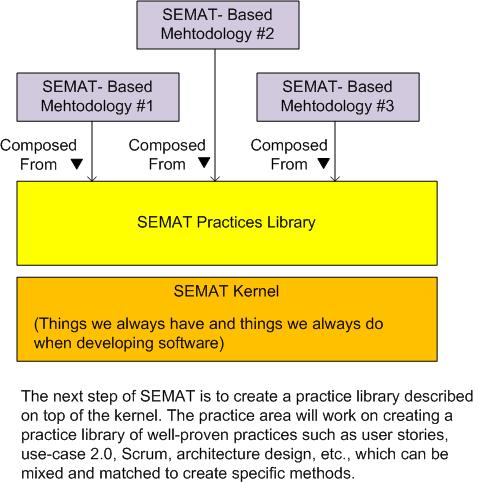 SEMAT- Based Mehtodology #2

SEMAT- Based Mehtodology #1

SEMAT- Based Mehtodology #3

Composed From ▼

Composed From ▼

Composed From ▼

SEMAT Practices Library

SEMAT Kernel

(Things we always have and things we always do when developing software)

The next step of SEMAT is to create a practice library described on top of the kernel. The practice area will work on creating a practice library of well-proven practices such as user stories, use-case 2.0, Scrum, architecture design, etc., which can be mixed and matched to create specific methods.